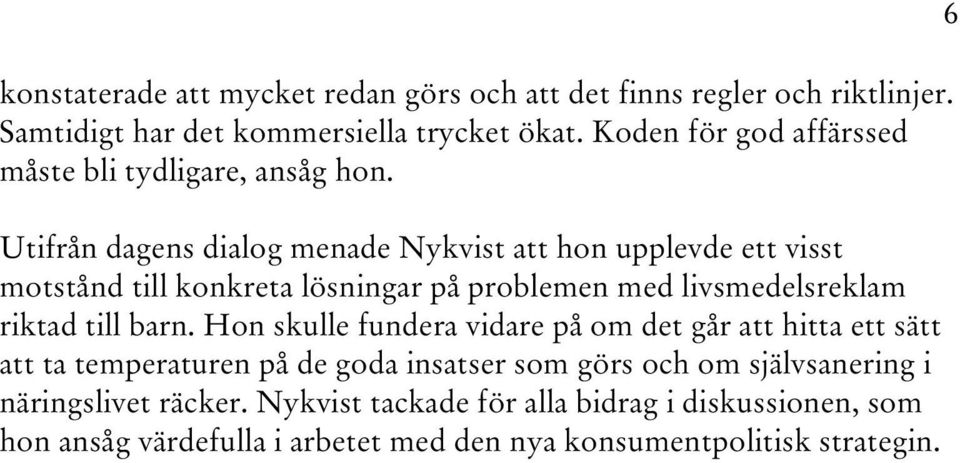 6

konstaterade att mycket redan görs och att det finns regler och riktlinjer. Samtidigt har det kommersiella trycket ökat. Koden för god affärssed måste bli tydligare, ansåg hon.

Utifrån dagens dialog menade Nykvist att hon upplevde ett visst motstånd till konkreta lösningar på problemen med livsmedelsreklam riktad till barn. Hon skulle fundera vidare på om det går att hitta ett sätt att ta temperaturen på de goda insatser som görs och om självsanering i näringslivet räcker. Nykvist tackade för alla bidrag i diskussionen, som hon ansåg värdefulla i arbetet med den nya konsumentpolitisk strategin.